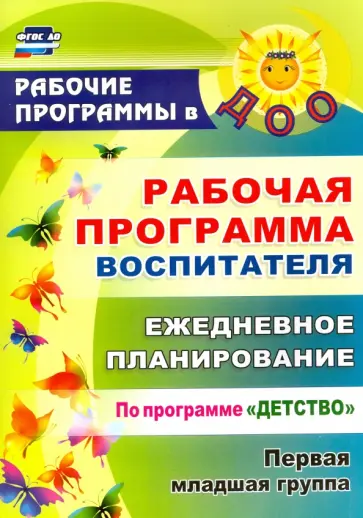 ФГОС ДО

РАБОЧИЕ ПРОГРАММЫ в ДОО

РАБОЧАЯ ПРОГРАММА ВОСПИТАТЕЛЯ

ЕЖЕДНЕВНОЕ ПЛАНИРОВАНИЕ

По программе «ДЕТСТВО»

Первая младшая группа